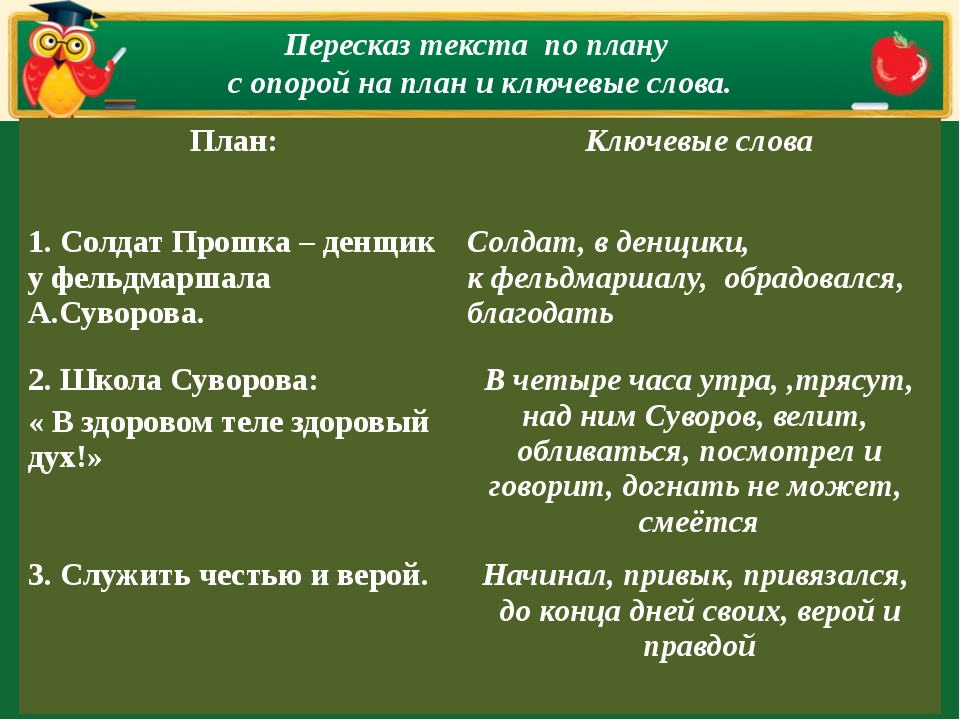 Пересказ текста по плану
с опорой на план и ключевые слова.

| План: | Ключевые слова |
|---|---|
| 1. Солдат Прошка – денщик у фельдмаршала А.Суворова. | Солдат, в денщики, к фельдмаршалу, обрадовался, благодать |
| 2. Школа Суворова: « В здоровом теле здоровый дух!» | В четыре часа утра, ,трясут, над ним Суворов, велит, обливаться, посмотрел и говорит, догнать не может, смеётся |
| 3. Служить честью и верой. | Начинал, привык, привязался, до конца дней своих, верой и правдой |